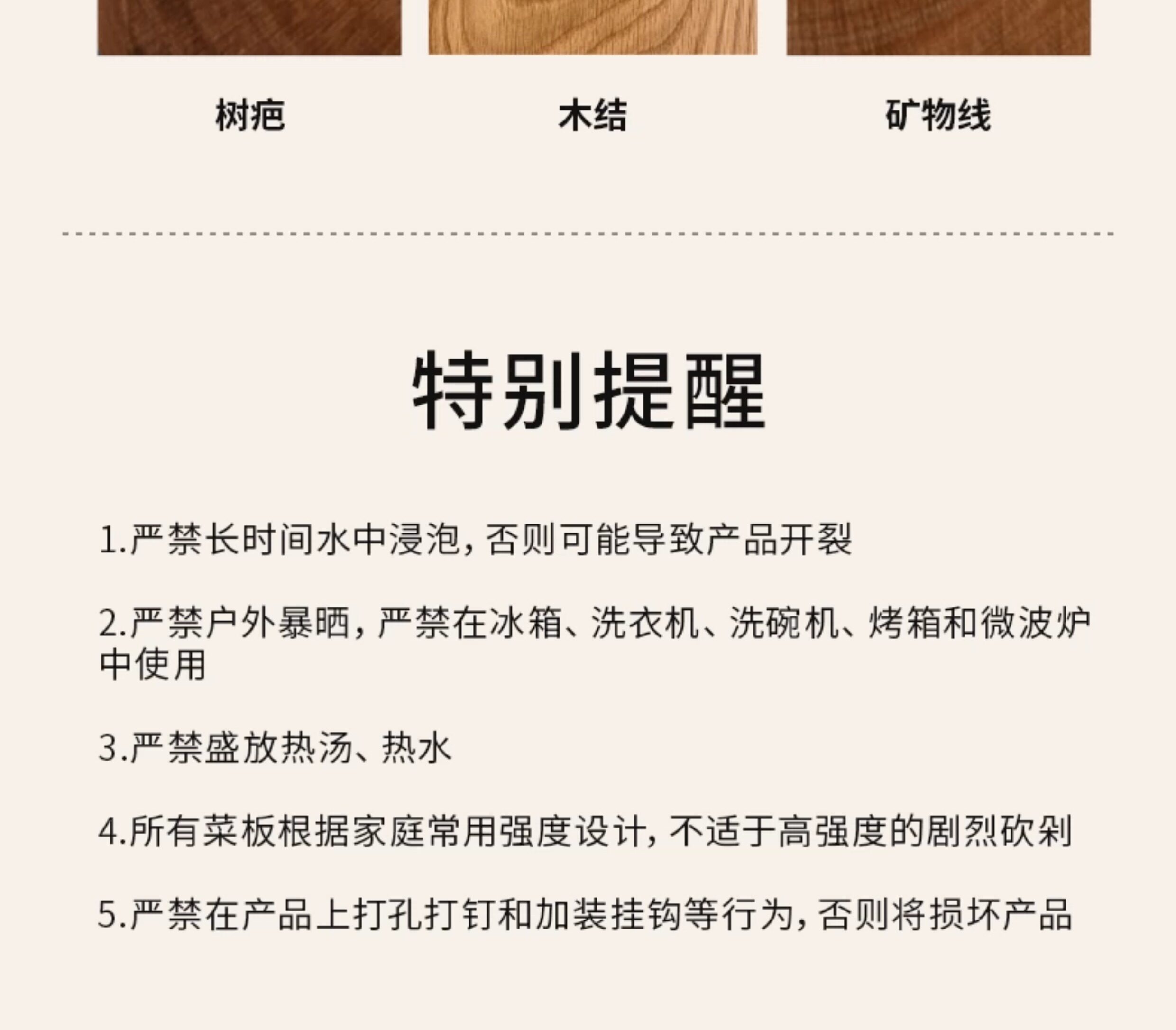 树疤

木结

矿物线

特别提醒

1.严禁长时间水中浸泡，否则可能导致产品开裂

2.严禁户外暴晒，严禁在冰箱、洗衣机、洗碗机、烤箱和微波炉中使用

3.严禁盛放热汤、热水

4.所有菜板根据家庭常用强度设计，不适于高强度的剧烈砍剁

5.严禁在产品上打孔打钉和加装挂钩等行为，否则将损坏产品